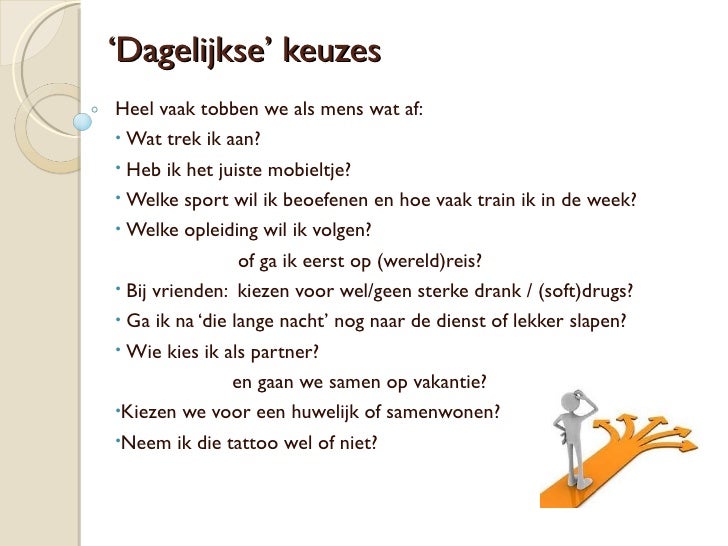 ‘Dagelijkse’ keuzes

Heel vaak tobben we als mens wat af:

• Wat trek ik aan?

• Heb ik het juiste mobieltje?

• Welke sport wil ik beoefenen en hoe vaak train ik in de week?

• Welke opleiding wil ik volgen?
of ga ik eerst op (wereld)reis?

• Bij vrienden: kiezen voor wel/geen sterke drank / (soft)drugs?

• Ga ik na ‘die lange nacht’ nog naar de dienst of lekker slapen?

• Wie kies ik als partner?
en gaan we samen op vakantie?

•Kiezen we voor een huwelijk of samenwonen?

•Neem ik die tattoo wel of niet?